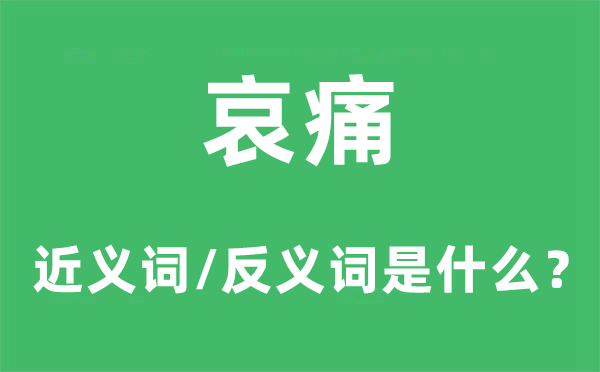 哀痛

近义词/反义词是什么？